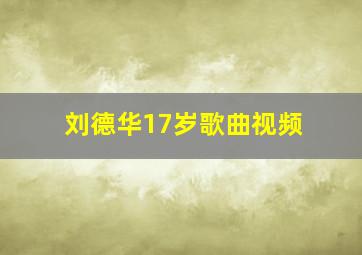 刘德华17岁歌曲视频